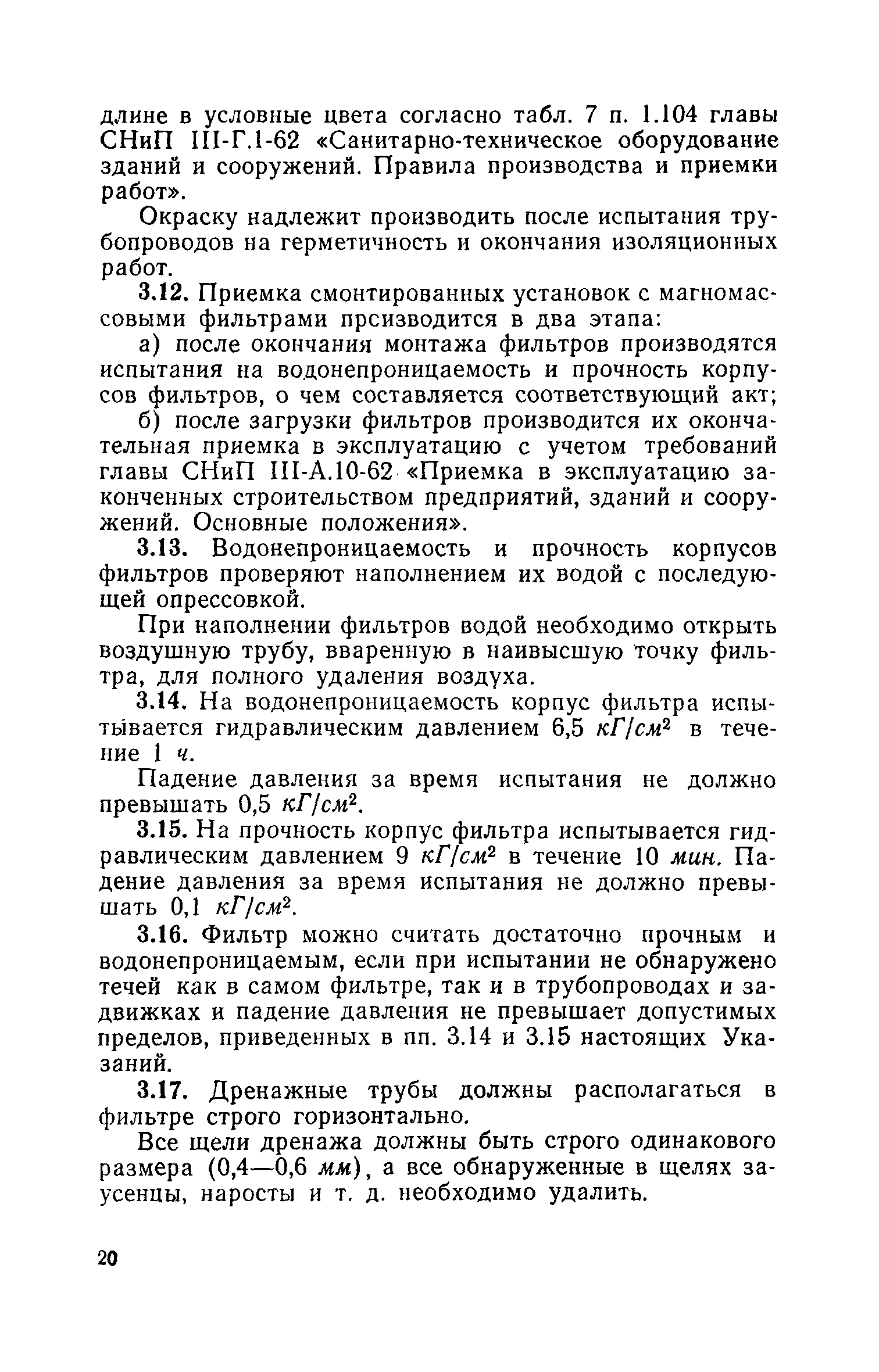 длине в условные цвета согласно табл. 7 п. 1.104 главы СНиП III-Г.1-62 «Санитарно-техническое оборудование зданий и сооружений. Правила производства и приемки работ».

Окраску надлежит производить после испытания трубопроводов на герметичность и окончания изоляционных работ.

3.12. Приемка смонтированных установок с магномассовыми фильтрами прсизводится в два этапа:

а) после окончания монтажа фильтров производятся испытания на водонепроницаемость и прочность корпусов фильтров, о чем составляется соответствующий акт;

б) после загрузки фильтров производится их окончательная приемка в эксплуатацию с учетом требований главы СНиП III-А.10-62 «Приемка в эксплуатацию законченных строительством предприятий, зданий и сооружений. Основные положения».

3.13. Водонепроницаемость и прочность корпусов фильтров проверяют наполнением их водой с последующей опрессовкой.

При наполнении фильтров водой необходимо открыть воздушную трубу, вваренную в наивысшую точку фильтра, для полного удаления воздуха.

3.14. На водонепроницаемость корпус фильтра испытывается гидравлическим давлением 6,5 $кГ/см^2$ в течение 1 ч.

Падение давления за время испытания не должно превышать 0,5 $кГ/см^2$.

3.15. На прочность корпус фильтра испытывается гидравлическим давлением 9 $кГ/см^2$ в течение 10 мин. Падение давления за время испытания не должно превышать 0,1 $кГ/см^2$.

3.16. Фильтр можно считать достаточно прочным и водонепроницаемым, если при испытании не обнаружено течей как в самом фильтре, так и в трубопроводах и задвижках и падение давления не превышает допустимых пределов, приведенных в пп. 3.14 и 3.15 настоящих Указаний.

3.17. Дренажные трубы должны располагаться в фильтре строго горизонтально.

Все щели дренажа должны быть строго одинакового размера (0,4—0,6 мм), а все обнаруженные в щелях заусенцы, наросты и т. д. необходимо удалить.

20